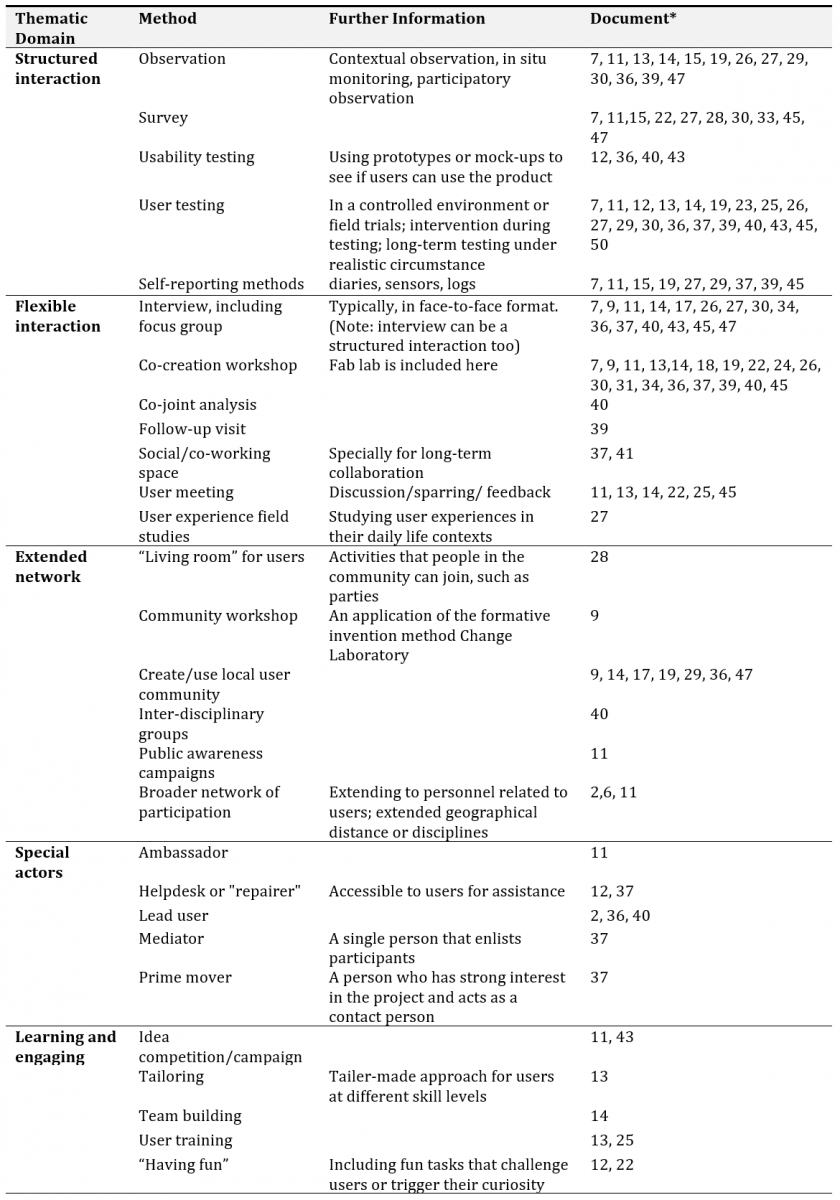 | Thematic Domain | Method | Further Information | Document* |
|---|---|---|---|
| **Structured interaction** | Observation | Contextual observation, in situ monitoring, participatory observation | 7, 11, 13, 14, 15, 19, 26, 27, 29, 30, 36, 39, 47 |
| | Survey | | 7, 11,15, 22, 27, 28, 30, 33, 45, 47 |
| | Usability testing | Using prototypes or mock-ups to see if users can use the product | 12, 36, 40, 43 |
| | User testing | In a controlled environment or field trials; intervention during testing; long-term testing under realistic circumstance | 7, 11, 12, 13, 14, 19, 23, 25, 26, 27, 29, 30, 36, 37, 39, 40, 43, 45, 50 |
| | Self-reporting methods | diaries, sensors, logs | 7, 11, 15, 19, 27, 29, 37, 39, 45 |
| **Flexible interaction** | Interview, including focus group | Typically, in face-to-face format. (Note: interview can be a structured interaction too) | 7, 9, 11, 14, 17, 26, 27, 30, 34, 36, 37, 40, 43, 45, 47 |
| | Co-creation workshop | Fab lab is included here | 7, 9, 11, 13,14, 18, 19, 22, 24, 26, 30, 31, 34, 36, 37, 39, 40, 45 |
| | Co-joint analysis | | 40 |
| | Follow-up visit | | 39 |
| | Social/co-working space | Specially for long-term collaboration | 37, 41 |
| | User meeting | Discussion/sparring/ feedback | 11, 13, 14, 22, 25, 45 |
| | User experience field studies | Studying user experiences in their daily life contexts | 27 |
| **Extended network** | "Living room" for users | Activities that people in the community can join, such as parties | 28 |
| | Community workshop | An application of the formative invention method Change Laboratory | 9 |
| | Create/use local user community | | 9, 14, 17, 19, 29, 36, 47 |
| | Inter-disciplinary groups | | 40 |
| | Public awareness campaigns | | 11 |
| | Broader network of participation | Extending to personnel related to users; extended geographical distance or disciplines | 2,6, 11 |
| **Special actors** | Ambassador | | 11 |
| | Helpdesk or "repairer" | Accessible to users for assistance | 12, 37 |
| | Lead user | | 2, 36, 40 |
| | Mediator | A single person that enlists participants | 37 |
| | Prime mover | A person who has strong interest in the project and acts as a contact person | 37 |
| **Learning and engaging** | Idea competition/campaign | | 11, 43 |
| | Tailoring | Tailer-made approach for users at different skill levels | 13 |
| | Team building | | 14 |
| | User training | | 13, 25 |
| | "Having fun" | Including fun tasks that challenge users or trigger their curiosity | 12, 22 |